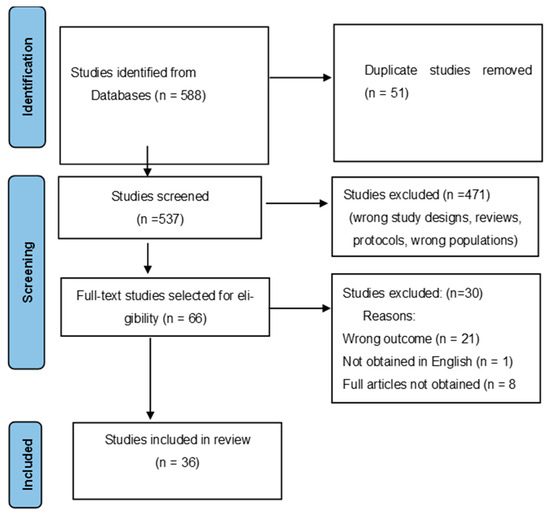 Identification

Studies identified from Databases (n = 588)

Duplicate studies removed (n = 51)

Screening

Studies screened (n =537)

Studies excluded (n =471) (wrong study designs, reviews, protocols, wrong populations)

Full-text studies selected for eligibility (n = 66)

Studies excluded: (n=30)
Reasons:
Wrong outcome (n = 21)
Not obtained in English (n = 1)
Full articles not obtained (n = 8

Included

Studies included in review (n = 36)